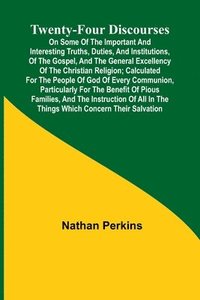 Twenty-Four Discourses

On Some Of The Important And Interesting Truths, Duties, And Institutions, Of The Gospel, And The General Excellency Of The Christian Religion; Calculated For The People Of God Of Every Communion, Particularly For The Benefit Of Pious Families, And The Instruction Of All In The Things Which Concern Their Salvation

Nathan Perkins